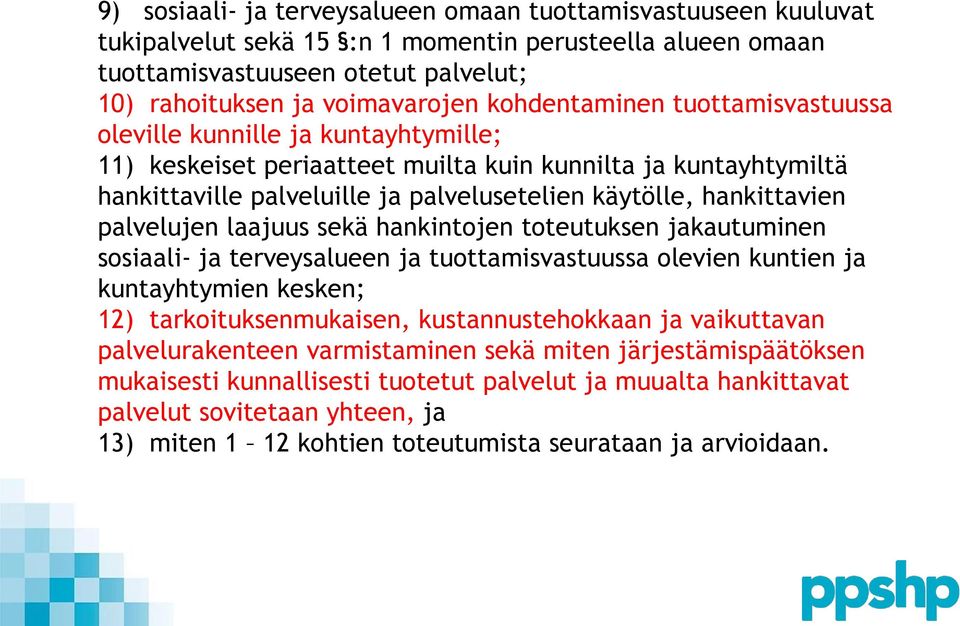 9) sosiaali- ja terveysalueen omaan tuottamisvastuuseen kuuluvat tukipalvelut sekä 15 §:n 1 momentin perusteella alueen omaan tuottamisvastuuseen otetut palvelut;
10) rahoituksen ja voimavarojen kohdentaminen tuottamisvastuussa oleville kunnille ja kuntayhtymille;
11) keskeiset periaatteet muilta kuin kunnilta ja kuntayhtymiltä hankittaville palveluille ja palvelusetelien käytölle, hankittavien palvelujen laajuus sekä hankintojen toteutuksen jakautuminen sosiaali- ja terveysalueen ja tuottamisvastuussa olevien kuntien ja kuntayhtymien kesken;
12) tarkoituksenmukaisen, kustannustehokkaan ja vaikuttavan palvelurakenteen varmistaminen sekä miten järjestämispäätöksen mukaisesti kunnallisesti tuotetut palvelut ja muualta hankittavat palvelut sovitetaan yhteen, ja
13) miten 1 – 12 kohtien toteutumista seurataan ja arvioidaan.

ppshp